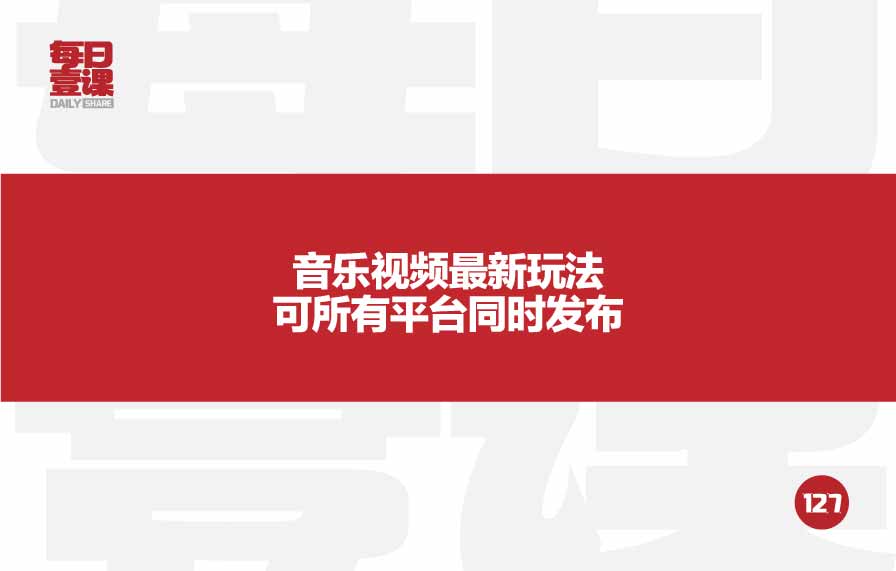 每日壹课
DAILY SHARE

音乐视频最新玩法
可所有平台同时发布

127